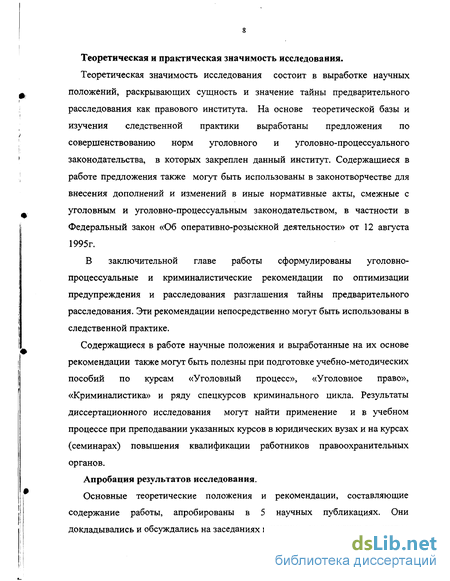 8

Теоретическая и практическая значимость исследования.

Теоретическая значимость исследования состоит в выработке научных положений, раскрывающих сущность и значение тайны предварительного расследования как правового института. На основе теоретической базы и изучения следственной практики выработаны предложения по совершенствованию норм уголовного и уголовно-процессуального законодательства, в которых закреплен данный институт. Содержащиеся в работе предложения также могут быть использованы в законотворчестве для внесения дополнений и изменений в иные нормативные акты, смежные с уголовным и уголовно-процессуальным законодательством, в частности в Федеральный закон «Об оперативно-розыскной деятельности» от 12 августа 1995г.

В заключительной главе работы сформулированы уголовно-процессуальные и криминалистические рекомендации по оптимизации предупреждения и расследования разглашения тайны предварительного расследования. Эти рекомендации непосредственно могут быть использованы в следственной практике.

Содержащиеся в работе научные положения и выработанные на их основе рекомендации также могут быть полезны при подготовке учебно-методических пособий по курсам «Уголовный процесс», «Уголовное право», «Криминалистика» и ряду спецкурсов криминального цикла. Результаты диссертационного исследования могут найти применение и в учебном процессе при преподавании указанных курсов в юридических вузах и на курсах (семинарах) повышения квалификации работников правоохранительных органов.

Апробация результатов исследования.

Основные теоретические положения и рекомендации, составляющие содержание работы, апробированы в 5 научных публикациях. Они докладывались и обсуждались на заседаниях :

dsLib.net
библиотека диссертаций